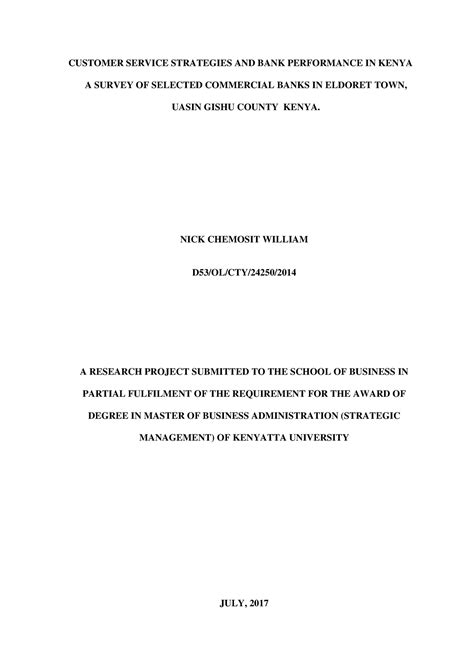 CUSTOMER SERVICE STRATEGIES AND BANK PERFORMANCE IN KENYA
A SURVEY OF SELECTED COMMERCIAL BANKS IN ELDORET TOWN,
UASIN GISHU COUNTY KENYA.

NICK CHEMOSIT WILLIAM

D53/OL/CTY/24250/2014

A RESEARCH PROJECT SUBMITTED TO THE SCHOOL OF BUSINESS IN PARTIAL FULFILMENT OF THE REQUIREMENT FOR THE AWARD OF DEGREE IN MASTER OF BUSINESS ADMINISTRATION (STRATEGIC MANAGEMENT) OF KENYATTA UNIVERSITY

JULY, 2017